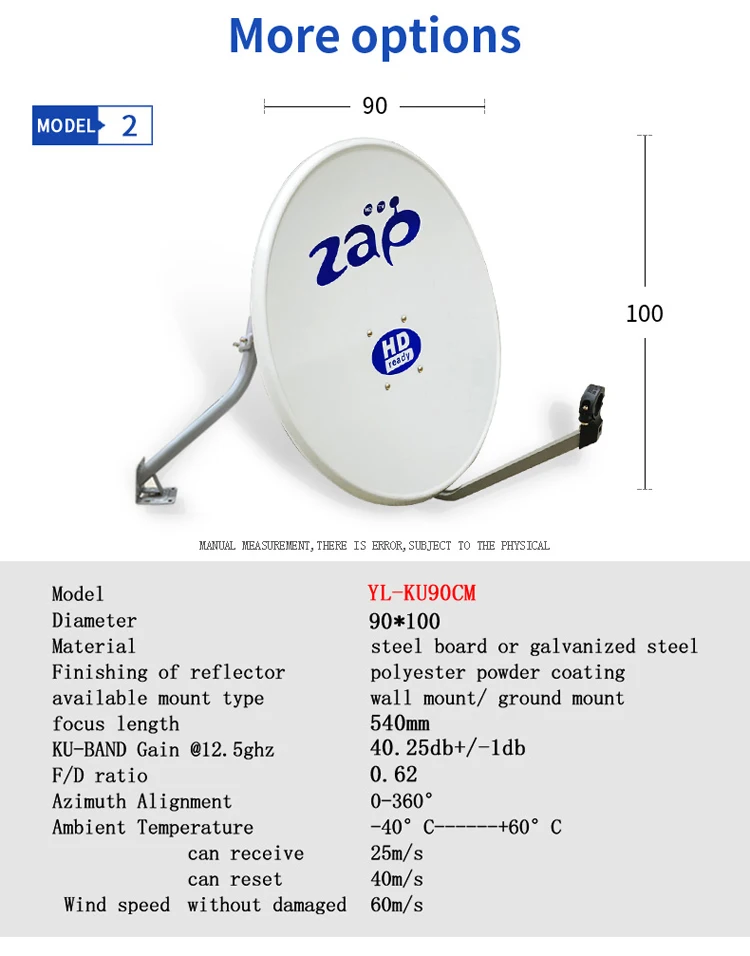 More options

MODEL 2

90

100

zap

HD ready

MANUAL MEASUREMENT,THERE IS ERROR,SUBJECT TO THE PHYSICAL

Model YL-KU90CM
Diameter 90*100
Material steel board or galvanized steel
Finishing of reflector polyester powder coating
available mount type wall mount/ ground mount
focus length 540mm
KU-BAND Gain @12.5ghz 40.25db+/-1db
F/D ratio 0.62
Azimuth Alignment 0-360°
Ambient Temperature -40° C------+60° C
can receive 25m/s
can reset 40m/s
Wind speed without damaged 60m/s